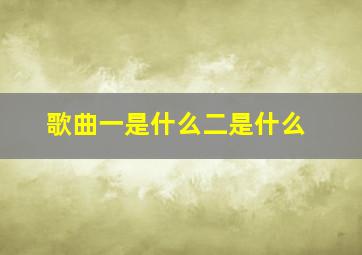 歌曲一是什么二是什么